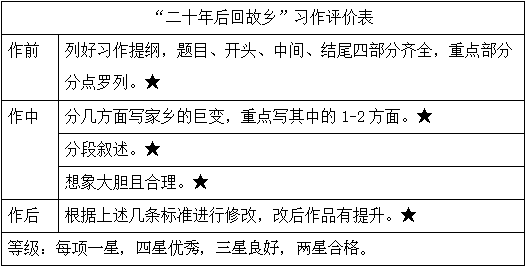 | “二十年后回故乡”习作评价表 | |
|---|---|
| 作前 | 列好习作提纲，题目、开头、中间、结尾四部分齐全，重点部分分点罗列。★ |
| 作中 | 分几方面写家乡的巨变，重点写其中的 1-2 方面。★ |
| | 分段叙述。★ |
| | 想象大胆且合理。★ |
| 作后 | 根据上述几条标准进行修改，改后作品有提升。★ |
| 等级：每项一星，四星优秀，三星良好，两星合格。 | |